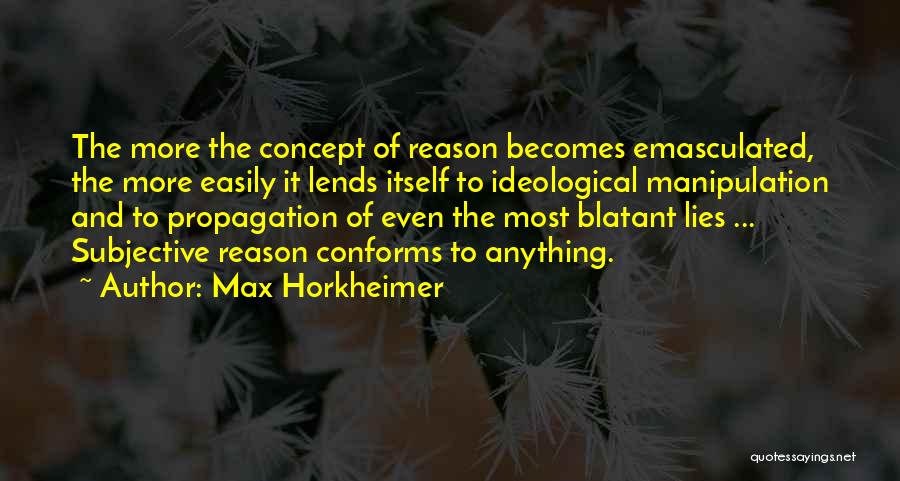 The more the concept of reason becomes emasculated, the more easily it lends itself to ideological manipulation and to propagation of even the most blatant lies ... Subjective reason conforms to anything.

~ Author: Max Horkheimer

quotessayings.net